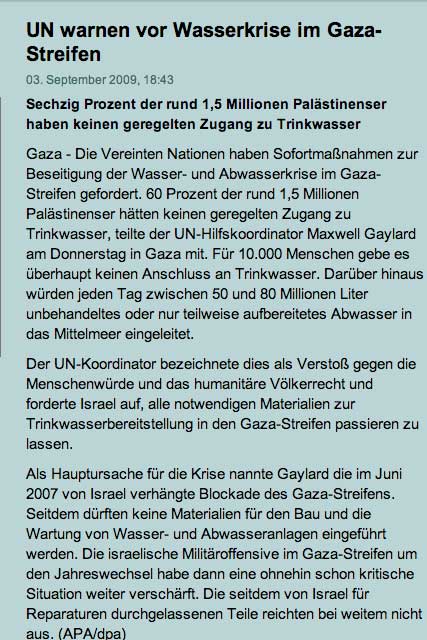 UN warnen vor Wasserkrise im Gaza-Streifen

03. September 2009, 18:43

Sechzig Prozent der rund 1,5 Millionen Palästinenser haben keinen geregelten Zugang zu Trinkwasser

Gaza - Die Vereinten Nationen haben Sofortmaßnahmen zur Beseitigung der Wasser- und Abwasserkrise im Gaza-Streifen gefordert. 60 Prozent der rund 1,5 Millionen Palästinenser hätten keinen geregelten Zugang zu Trinkwasser, teilte der UN-Hilfskoordinator Maxwell Gaylard am Donnerstag in Gaza mit. Für 10.000 Menschen gebe es überhaupt keinen Anschluss an Trinkwasser. Darüber hinaus würden jeden Tag zwischen 50 und 80 Millionen Liter unbehandeltes oder nur teilweise aufbereitetes Abwasser in das Mittelmeer eingeleitet.

Der UN-Koordinator bezeichnete dies als Verstoß gegen die Menschenwürde und das humanitäre Völkerrecht und forderte Israel auf, alle notwendigen Materialien zur Trinkwasserbereitstellung in den Gaza-Streifen passieren zu lassen.

Als Hauptursache für die Krise nannte Gaylard die im Juni 2007 von Israel verhängte Blockade des Gaza-Streifens. Seitdem dürften keine Materialien für den Bau und die Wartung von Wasser- und Abwasseranlagen eingeführt werden. Die israelische Militäroffensive im Gaza-Streifen um den Jahreswechsel habe dann eine ohnehin schon kritische Situation weiter verschärft. Die seitdem von Israel für Reparaturen durchgelassenen Teile reichten bei weitem nicht aus. (APA/dpa)